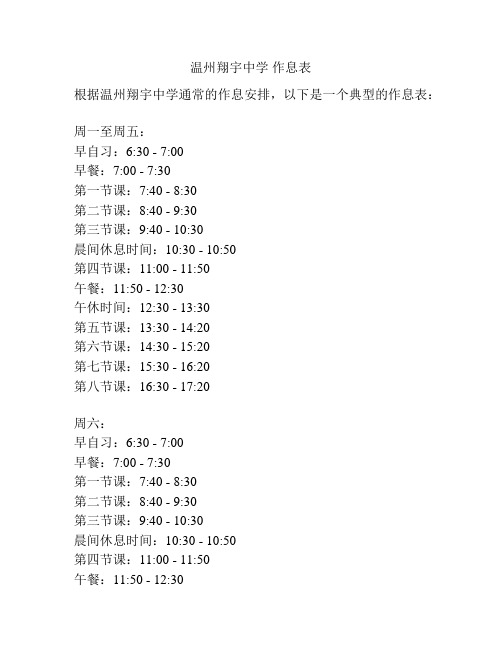 温州翔宇中学 作息表

根据温州翔宇中学通常的作息安排，以下是一个典型的作息表：

周一至周五：
早自习：6:30 - 7:00
早餐：7:00 - 7:30
第一节课：7:40 - 8:30
第二节课：8:40 - 9:30
第三节课：9:40 - 10:30
晨间休息时间：10:30 - 10:50
第四节课：11:00 - 11:50
午餐：11:50 - 12:30
午休时间：12:30 - 13:30
第五节课：13:30 - 14:20
第六节课：14:30 - 15:20
第七节课：15:30 - 16:20
第八节课：16:30 - 17:20

周六：
早自习：6:30 - 7:00
早餐：7:00 - 7:30
第一节课：7:40 - 8:30
第二节课：8:40 - 9:30
第三节课：9:40 - 10:30
晨间休息时间：10:30 - 10:50
第四节课：11:00 - 11:50
午餐：11:50 - 12:30